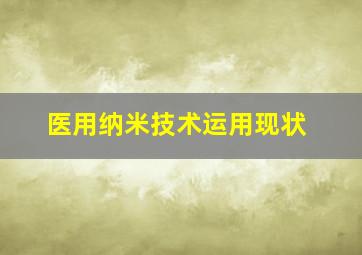 医用纳米技术运用现状